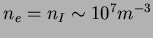 $n_e = n_I \sim 10^7 m^{-3}$